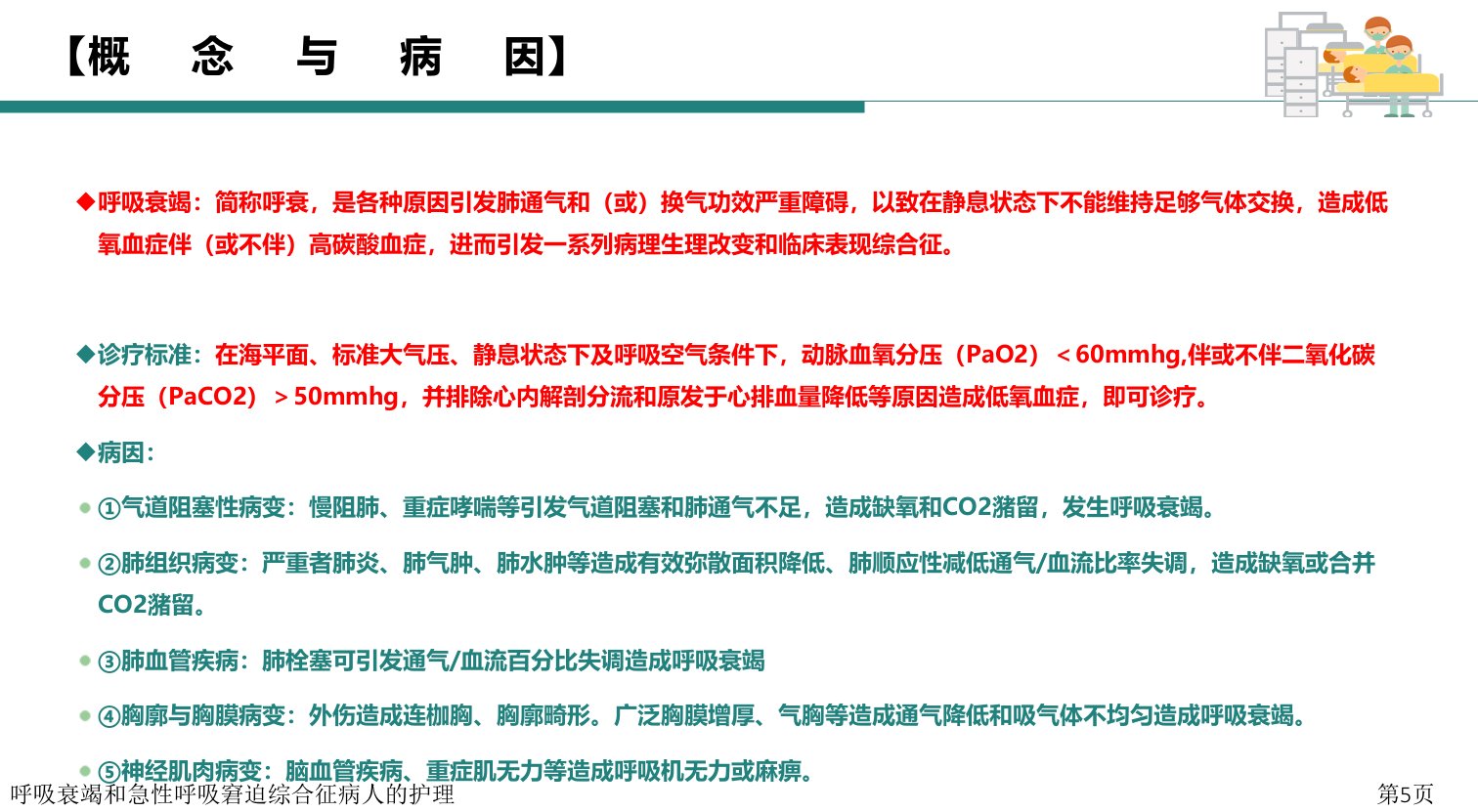 【概 念 与 病 因】

◆呼吸衰竭：简称呼衰，是各种原因引发肺通气和（或）换气功效严重障碍，以致在静息状态下不能维持足够气体交换，造成低氧血症伴（或不伴）高碳酸血症，进而引发一系列病理生理改变和临床表现综合征。

◆诊疗标准：在海平面、标准大气压、静息状态下及呼吸空气条件下，动脉血氧分压（PaO2）＜60mmhg,伴或不伴二氧化碳分压（PaCO2）＞50mmhg，并排除心内解剖分流和原发于心排血量降低等原因造成低氧血症，即可诊疗。

◆病因：

①气道阻塞性病变：慢阻肺、重症哮喘等引发气道阻塞和肺通气不足，造成缺氧和CO2潴留，发生呼吸衰竭。

②肺组织病变：严重者肺炎、肺气肿、肺水肿等造成有效弥散面积降低、肺顺应性减低通气/血流比率失调，造成缺氧或合并CO2潴留。

③肺血管疾病：肺栓塞可引发通气/血流百分比失调造成呼吸衰竭

④胸廓与胸膜病变：外伤造成连枷胸、胸廓畸形。广泛胸膜增厚、气胸等造成通气降低和吸气体不均匀造成呼吸衰竭。

⑤神经肌肉病变：脑血管疾病、重症肌无力等造成呼吸机无力或麻痹。

呼吸衰竭和急性呼吸窘迫综合征病人的护理

第5页